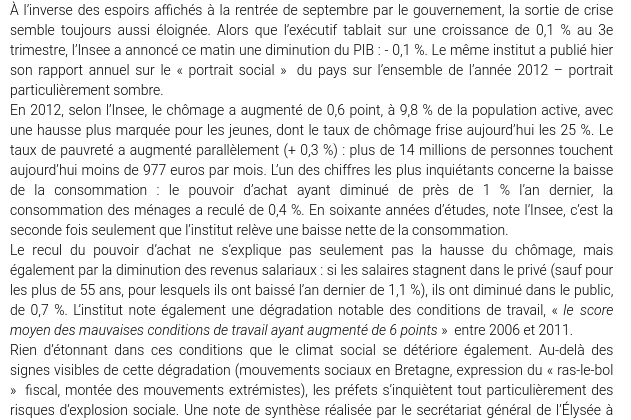 À l'inverse des espoirs affichés à la rentrée de septembre par le gouvernement, la sortie de crise semble toujours aussi éloignée. Alors que l'exécutif tablait sur une croissance de 0,1 % au 3e trimestre, l'Insee a annoncé ce matin une diminution du PIB : - 0,1 %. Le même institut a publié hier son rapport annuel sur le « portrait social » du pays sur l'ensemble de l'année 2012 – portrait particulièrement sombre.
En 2012, selon l'Insee, le chômage a augmenté de 0,6 point, à 9,8 % de la population active, avec une hausse plus marquée pour les jeunes, dont le taux de chômage frise aujourd'hui les 25 %. Le taux de pauvreté a augmenté parallèlement (+ 0,3 %) : plus de 14 millions de personnes touchent aujourd'hui moins de 977 euros par mois. L'un des chiffres les plus inquiétants concerne la baisse de la consommation : le pouvoir d'achat ayant diminué de près de 1 % l'an dernier, la consommation des ménages a reculé de 0,4 %. En soixante années d'études, note l'Insee, c'est la seconde fois seulement que l'institut relève une baisse nette de la consommation.
Le recul du pouvoir d'achat ne s'explique pas seulement pas la hausse du chômage, mais également par la diminution des revenus salariaux : si les salaires stagnent dans le privé (sauf pour les plus de 55 ans, pour lesquels ils ont baissé l'an dernier de 1,1 %), ils ont diminué dans le public, de 0,7 %. L'institut note également une dégradation notable des conditions de travail, « le score moyen des mauvaises conditions de travail ayant augmenté de 6 points » entre 2006 et 2011.
Rien d'étonnant dans ces conditions que le climat social se détériore également. Au-delà des signes visibles de cette dégradation (mouvements sociaux en Bretagne, expression du « ras-le-bol » fiscal, montée des mouvements extrémistes), les préfets s'inquiètent tout particulièrement des risques d'explosion sociale. Une note de synthèse réalisée par le secrétariat général de l'Élysée à